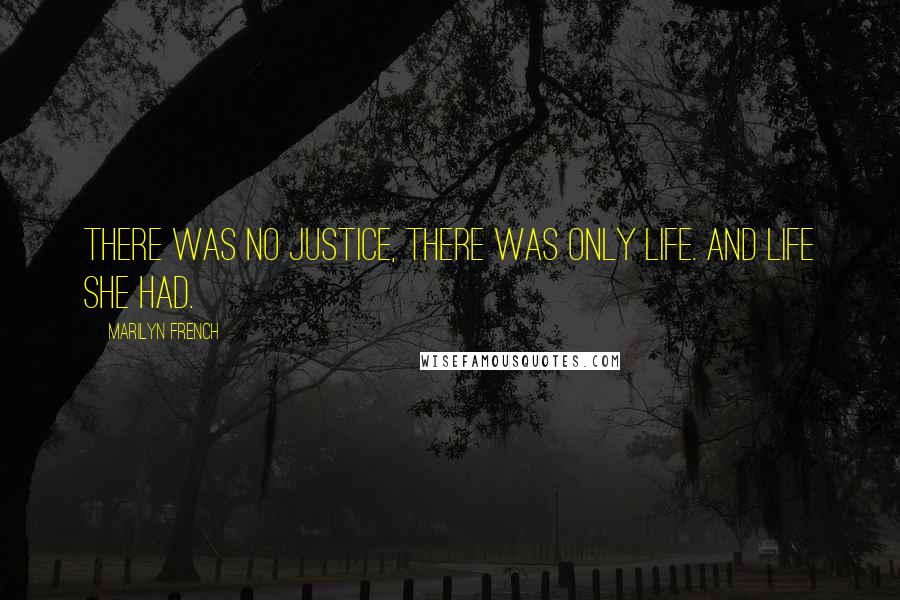 THERE WAS NO JUSTICE, THERE WAS ONLY LIFE. AND LIFE SHE HAD.

MARILYN FRENCH

WISEFAMOUSQUOTES.COM